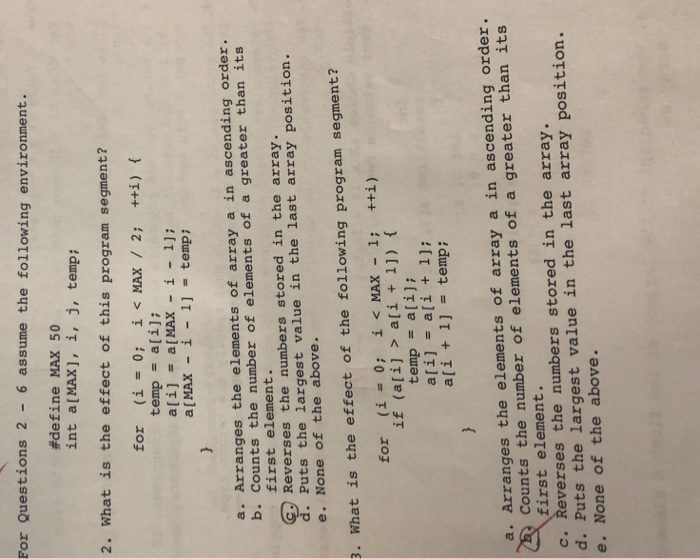 For Questions 2 - 6 assume the following environment.

#define MAX 50
int a[MAX], i, j, temp;

2. What is the effect of this program segment?

for (i = 0; i < MAX / 2; ++i) {
temp = a[i];
a[i] = a[MAX - i - 1];
a[MAX - i - 1] = temp;
}

a. Arranges the elements of array a in ascending order.
b. Counts the number of elements of a greater than its first element.
c. Reverses the numbers stored in the array.
d. Puts the largest value in the last array position.
e. None of the above.

3. What is the effect of the following program segment?

for (i = 0; i < MAX - 1; ++i)
if (a[i] > a[i + 1]) {
temp = a[i];
a[i] = a[i + 1];
a[i + 1] = temp;
}

a. Arranges the elements of array a in ascending order.
b. Counts the number of elements of a greater than its first element.
c. Reverses the numbers stored in the array.
d. Puts the largest value in the last array position.
e. None of the above.